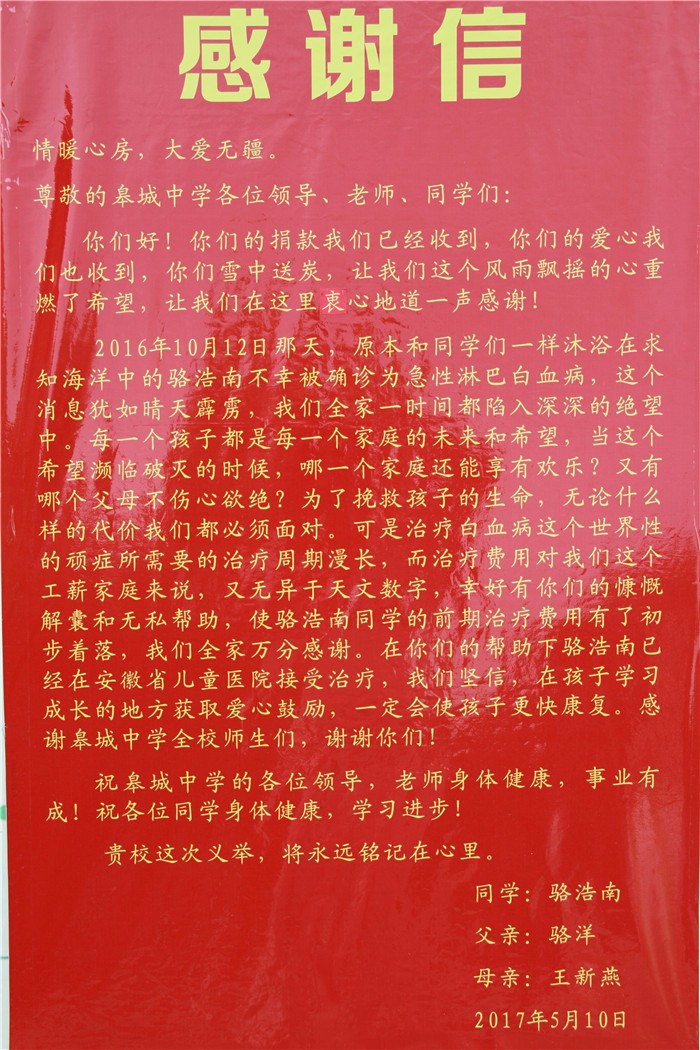 感谢信

情暖心房，大爱无疆。

尊敬的皋城中学各位领导、老师、同学们：

你们好！你们的捐款我们已经收到，你们的爱心我们也收到，你们雪中送炭，让我们这个风雨飘摇的心重燃了希望，让我们在这里衷心地道一声感谢！

2016年10月12日那天，原本和同学们一样沐浴在求知海洋中的骆浩南不幸被确诊为急性淋巴白血病，这个消息犹如晴天霹雳，我们全家一时间都陷入深深的绝望中。每一个孩子都是每一个家庭的未来和希望，当这个希望濒临破灭的时候，哪一个家庭还能享有欢乐？又有哪个父母不伤心欲绝？为了挽救孩子的生命，无论什么样的代价我们都必须面对。可是治疗白血病这个世界性的顽症所需要的治疗周期漫长，而治疗费用对我们这个工薪家庭来说，又无异于天文数字，幸好有你们的慷慨解囊和无私帮助，使骆浩南同学的前期治疗费用有了初步着落，我们全家万分感谢。在你们的帮助下骆浩南已经在安徽省儿童医院接受治疗，我们坚信，在孩子学习成长的地方获取爱心鼓励，一定会使孩子更快康复。感谢皋城中学全校师生们，谢谢你们！

祝皋城中学的各位领导，老师身体健康，事业有成！祝各位同学身体健康，学习进步！

贵校这次义举，将永远铭记在心里。

同学：骆浩南

父亲：骆洋

母亲：王新燕

2017年5月10日